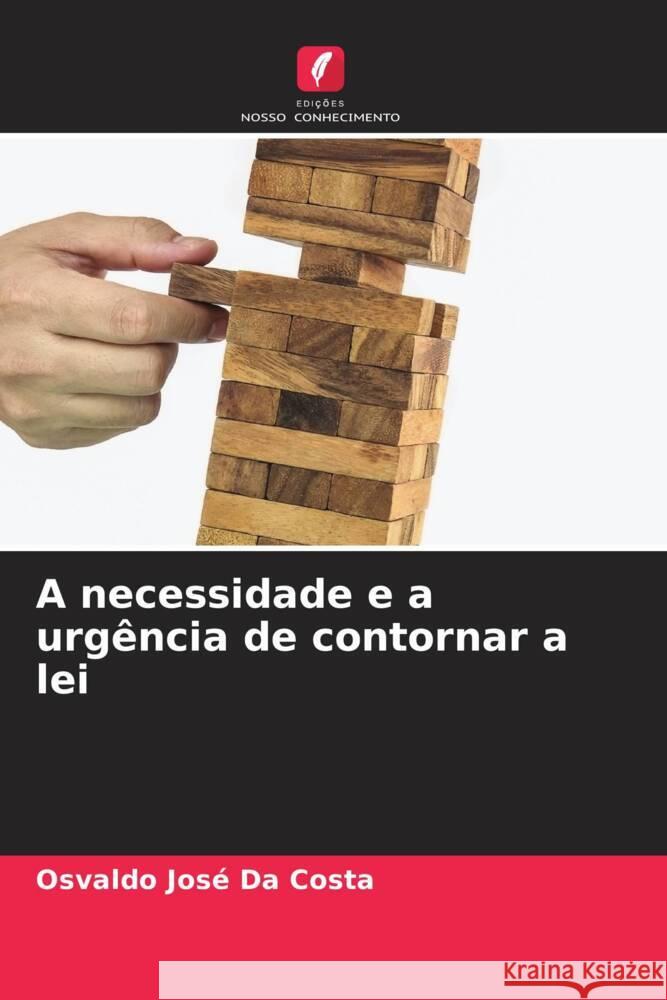 EDIÇÕES
NOSSO CONHECIMENTO

A necessidade e a urgência de contornar a lei

Osvaldo José Da Costa